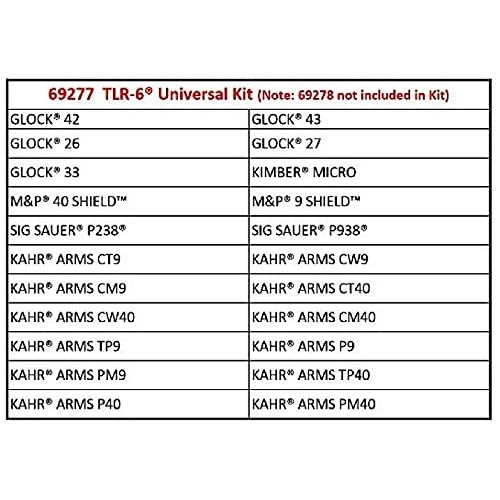 | 69277 TLR-6® Universal Kit (Note: 69278 not included in Kit) | |
|---|---|
| GLOCK® 42 | GLOCK® 43 |
| GLOCK® 26 | GLOCK® 27 |
| GLOCK® 33 | KIMBER® MICRO |
| M&P® 40 SHIELD™ | M&P® 9 SHIELD™ |
| SIG SAUER® P238® | SIG SAUER® P938® |
| KAHR® ARMS CT9 | KAHR® ARMS CW9 |
| KAHR® ARMS CM9 | KAHR® ARMS CT40 |
| KAHR® ARMS CW40 | KAHR® ARMS CM40 |
| KAHR® ARMS TP9 | KAHR® ARMS P9 |
| KAHR® ARMS PM9 | KAHR® ARMS TP40 |
| KAHR® ARMS P40 | KAHR® ARMS PM40 |